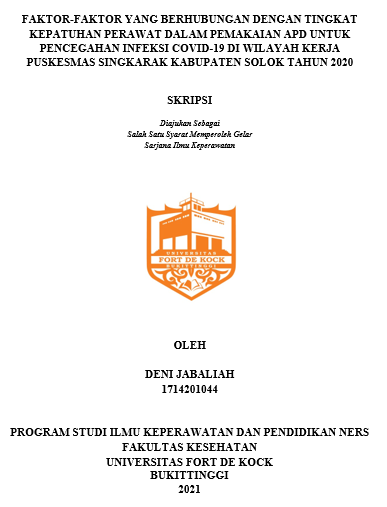 FAKTOR-FAKTOR YANG BERHUBUNGAN DENGAN TINGKAT KEPATUHAN PERAWAT DALAM PEMAKAIAN APD UNTUK PENCEGAHAN INFEKSI COVID-19 DI WILAYAH KERJA PUSKESMAS SINGKARAK KABUPATEN SOLOK TAHUN 2020

SKRIPSI

Diajukan Sebagai
Salah Satu Syarat Memperoleh Gelar
Sarjana Ilmu Keperawatan

UNIVERSITAS
FORT DE KOCK
BUKITTINGGI

OLEH

DENI JABALIAH
1714201044

PROGRAM STUDI ILMU KEPERAWATAN DAN PENDIDIKAN NERS
FAKULTAS KESEHATAN
UNIVERSITAS FORT DE KOCK
BUKITTINGGI
2021